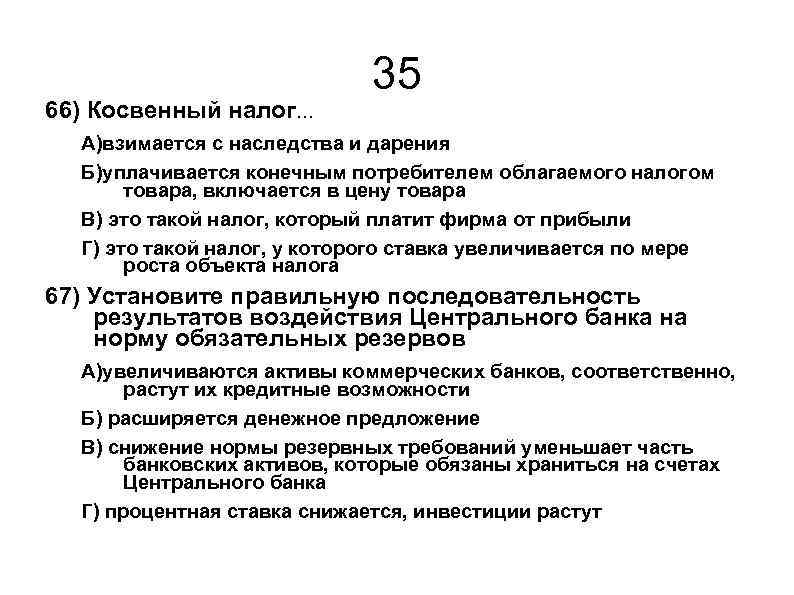 35

66) Косвенный налог...

А)взимается с наследства и дарения

Б)уплачивается конечным потребителем облагаемого налогом товара, включается в цену товара

В) это такой налог, который платит фирма от прибыли

Г) это такой налог, у которого ставка увеличивается по мере роста объекта налога

67) Установите правильную последовательность результатов воздействия Центрального банка на норму обязательных резервов

А)увеличиваются активы коммерческих банков, соответственно, растут их кредитные возможности

Б) расширяется денежное предложение

В) снижение нормы резервных требований уменьшает часть банковских активов, которые обязаны храниться на счетах Центрального банка

Г) процентная ставка снижается, инвестиции растут